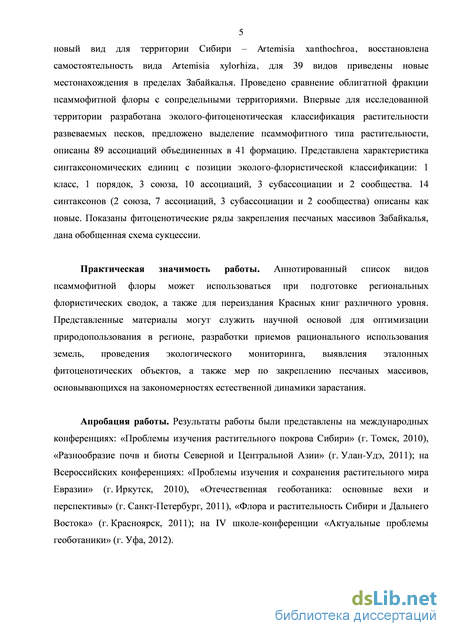 5

новый вид для территории Сибири – Artemisia xanthochroa, восстановлена самостоятельность вида Artemisia xylorhiza, для 39 видов приведены новые местонахождения в пределах Забайкалья. Проведено сравнение облигатной фракции псаммофитной флоры с сопредельными территориями. Впервые для исследованной территории разработана эколого-фитоценотическая классификация растительности развеваемых песков, предложено выделение псаммофитного типа растительности, описаны 89 ассоциаций объединенных в 41 формацию. Представлена характеристика синтаксономических единиц с позиции эколого-флористической классификации: 1 класс, 1 порядок, 3 союза, 10 ассоциаций, 3 субассоциации и 2 сообщества. 14 синтаксонов (2 союза, 7 ассоциаций, 3 субассоциации и 2 сообщества) описаны как новые. Показаны фитоценотические ряды закрепления песчаных массивов Забайкалья, дана обобщенная схема сукцессии.

Практическая значимость работы. Аннотированный список видов псаммофитной флоры может использоваться при подготовке региональных флористических сводок, а также для переиздания Красных книг различного уровня. Представленные материалы могут служить научной основой для оптимизации природопользования в регионе, разработки приемов рационального использования земель, проведения экологического мониторинга, выявления эталонных фитоценотических объектов, а также мер по закреплению песчаных массивов, основывающихся на закономерностях естественной динамики зарастания.

Апробация работы. Результаты работы были представлены на международных конференциях: «Проблемы изучения растительного покрова Сибири» (г. Томск, 2010), «Разнообразие почв и биоты Северной и Центральной Азии» (г. Улан-Удэ, 2011); на Всероссийских конференциях: «Проблемы изучения и сохранения растительного мира Евразии» (г. Иркутск, 2010), «Отечественная геоботаника: основные вехи и перспективы» (г. Санкт-Петербург, 2011), «Флора и растительность Сибири и Дальнего Востока» (г. Красноярск, 2011); на IV школе-конференции «Актуальные проблемы геоботаники» (г. Уфа, 2012).

dsLib.net
библиотека диссертаций